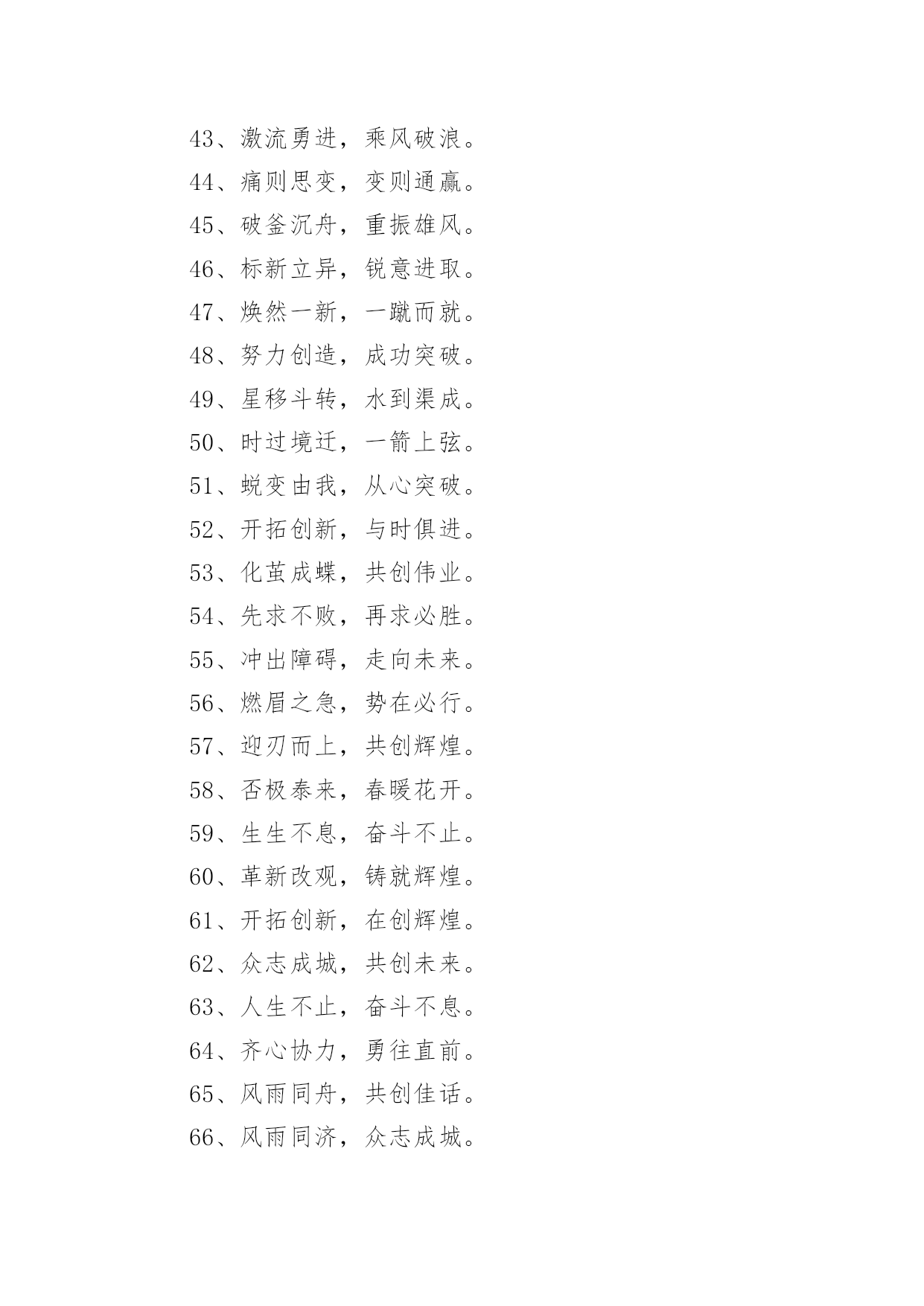 43、激流勇进，乘风破浪。

44、痛则思变，变则通赢。

45、破釜沉舟，重振雄风。

46、标新立异，锐意进取。

47、焕然一新，一蹴而就。

48、努力创造，成功突破。

49、星移斗转，水到渠成。

50、时过境迁，一箭上弦。

51、蜕变由我，从心突破。

52、开拓创新，与时俱进。

53、化茧成蝶，共创伟业。

54、先求不败，再求必胜。

55、冲出障碍，走向未来。

56、燃眉之急，势在必行。

57、迎刃而上，共创辉煌。

58、否极泰来，春暖花开。

59、生生不息，奋斗不止。

60、革新改观，铸就辉煌。

61、开拓创新，在创辉煌。

62、众志成城，共创未来。

63、人生不止，奋斗不息。

64、齐心协力，勇往直前。

65、风雨同舟，共创佳话。

66、风雨同济，众志成城。